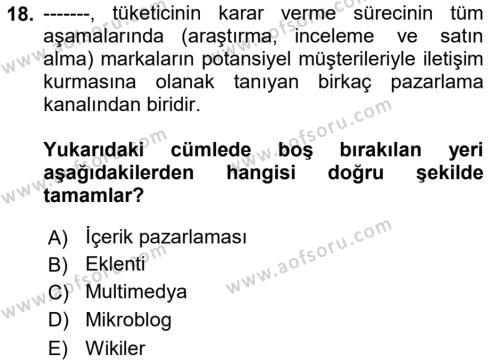 18. -------, tüketicinin karar verme sürecinin tüm aşamalarında (araştırma, inceleme ve satın alma) markaların potansiyel müşterileriyle iletişim kurmasına olanak tanıyan birkaç pazarlama kanalından biridir.

Yukarıdaki cümlede boş bırakılan yeri aşağıdakilerden hangisi doğru şekilde tamamlar?

A) İçerik pazarlaması
B) Eklenti
C) Multimedya
D) Mikroblog
E) Wikiler

www.aofsoru.com